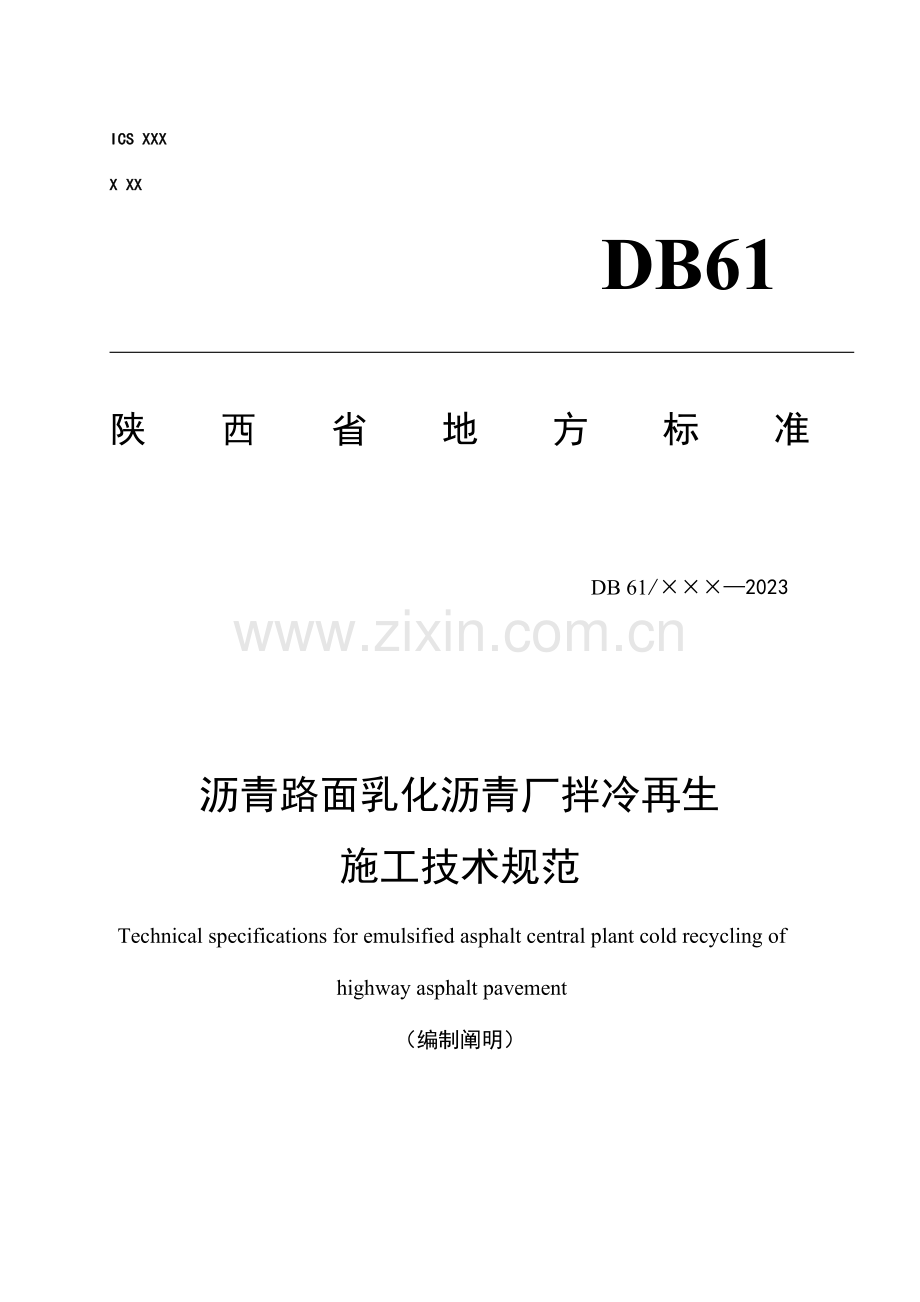 ICS XXX

X XX

DB61

陕 西 省 地 方 标 准

DB 61/×××—2023

www.zixin.com.cn

沥青路面乳化沥青厂拌冷再生

施工技术规范

Technical specifications for emulsified asphalt central plant cold recycling of highway asphalt pavement

（编制阐明）